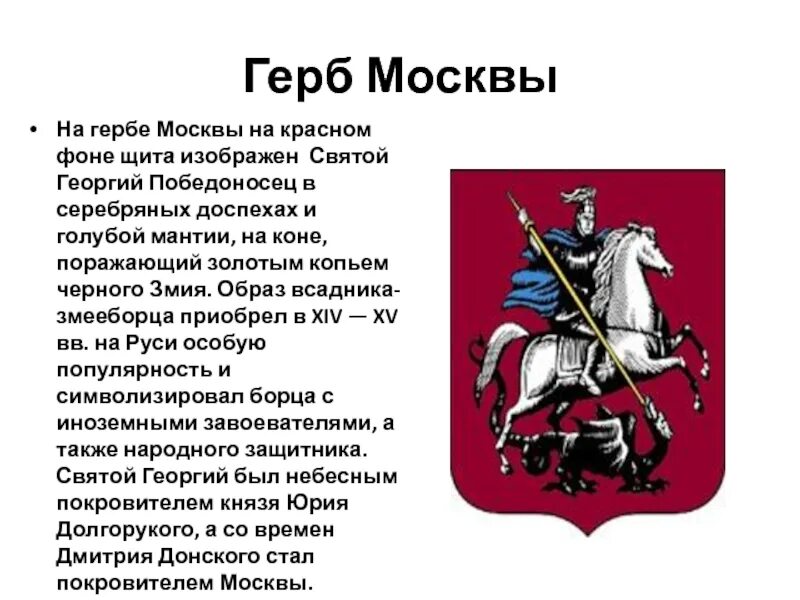 Герб Москвы

• На гербе Москвы на красном фоне щита изображен Святой Георгий Победоносец в серебряных доспехах и голубой мантии, на коне, поражающий золотым копьем черного Змия. Образ всадника-змееборца приобрел в XIV — XV вв. на Руси особую популярность и символизировал борца с иноземными завоевателями, а также народного защитника. Святой Георгий был небесным покровителем князя Юрия Долгорукого, а со времен Дмитрия Донского стал покровителем Москвы.